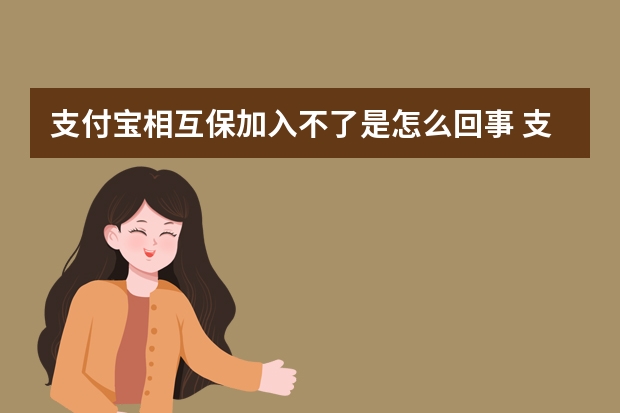 支付宝相互保加入不了是怎么回事 支